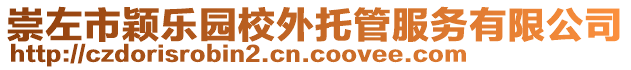 崇左市颖乐园校外托管服务有限公司
http://czdorisrobin2.cn.coovee.com